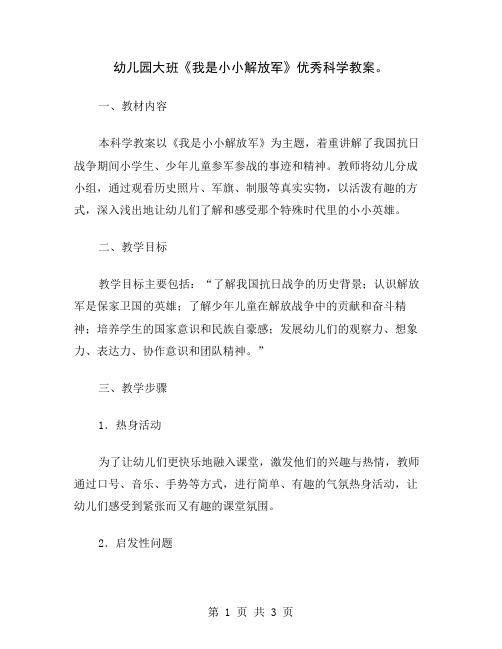 幼儿园大班《我是小小解放军》优秀科学教案。

一、教材内容

本科学教案以《我是小小解放军》为主题，着重讲解了我国抗日战争期间小学生、少年儿童参军参战的事迹和精神。教师将幼儿分成小组，通过观看历史照片、军旗、制服等真实实物，以活泼有趣的方式，深入浅出地让幼儿们了解和感受那个特殊时代里的小小英雄。

二、教学目标

教学目标主要包括：“了解我国抗日战争的历史背景；认识解放军是保家卫国的英雄；了解少年儿童在解放战争中的贡献和奋斗精神；培养学生的国家意识和民族自豪感；发展幼儿们的观察力、想象力、表达力、协作意识和团队精神。”

三、教学步骤

1．热身活动

为了让幼儿们更快乐地融入课堂，激发他们的兴趣与热情，教师通过口号、音乐、手势等方式，进行简单、有趣的气氛热身活动，让幼儿们感受到紧张而又有趣的课堂氛围。

2．启发性问题

第 1 页 共 3 页